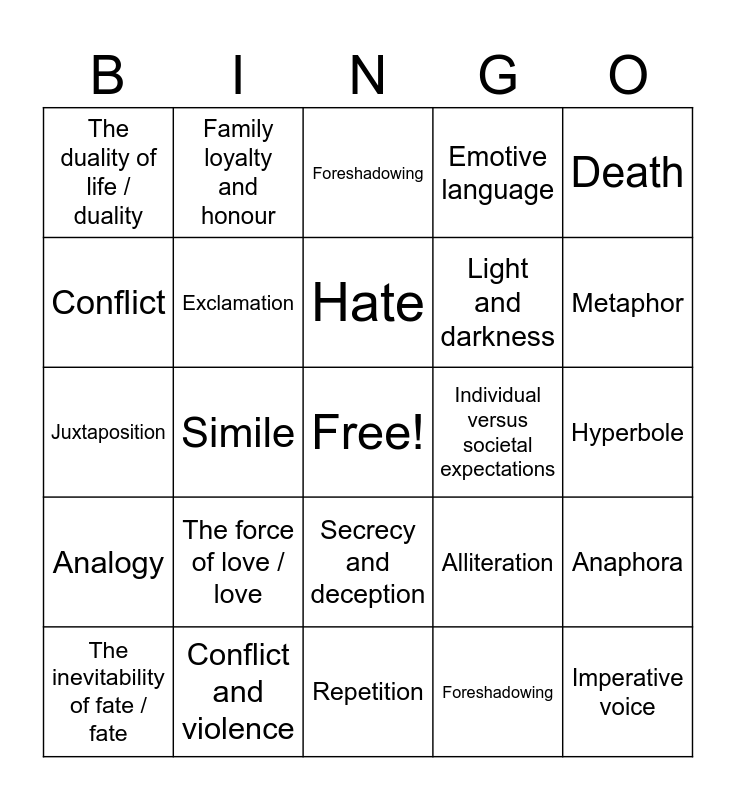 | B | I | N | G | O |
|---|---|---|---|---|
| The duality of life / duality | Family loyalty and honour | Foreshadowing | Emotive language | Death |
| Conflict | Exclamation | Hate | Light and darkness | Metaphor |
| Juxtaposition | Simile | Free! | Individual versus societal expectations | Hyperbole |
| Analogy | The force of love / love | Secrecy and deception | Alliteration | Anaphora |
| The inevitability of fate / fate | Conflict and violence | Repetition | Foreshadowing | Imperative voice |